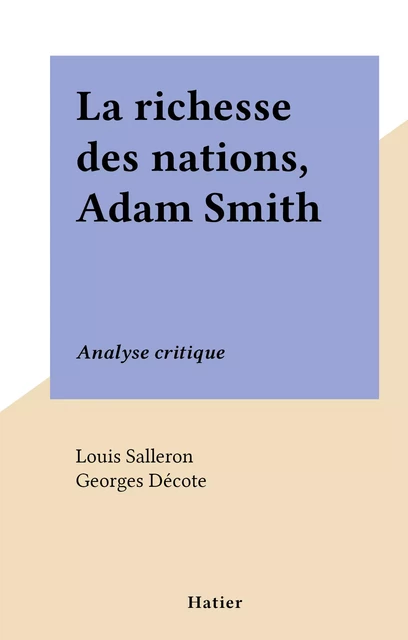 La richesse des nations, Adam Smith

Analyse critique

Louis Salleron
Georges Décote

Hatier